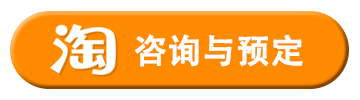 淘 咨询与预定